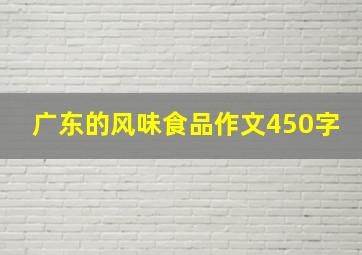 广东的风味食品作文450字